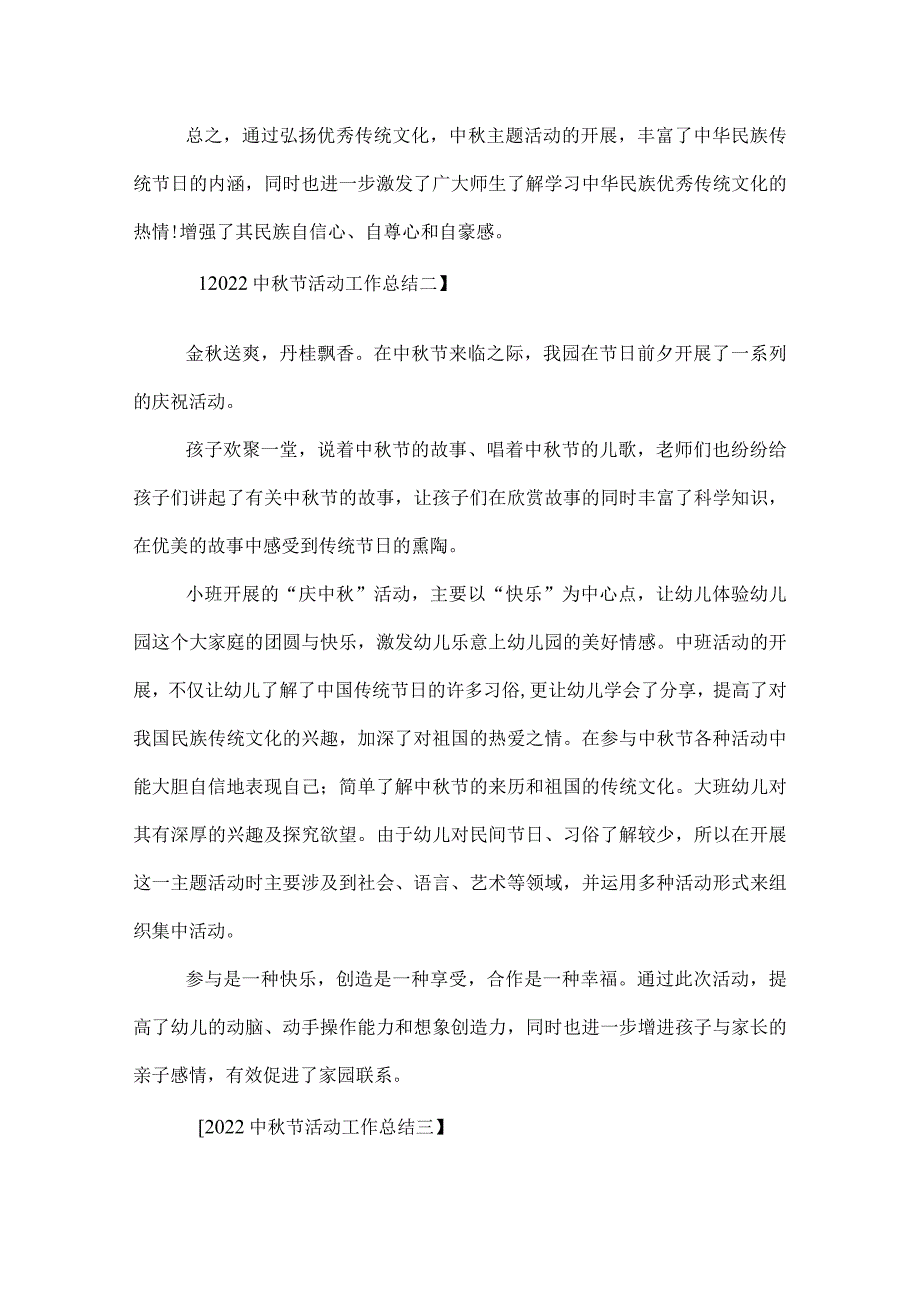 总之，通过弘扬优秀传统文化，中秋主题活动的开展，丰富了中华民族传统节日的内涵，同时也进一步激发了广大师生了解学习中华民族优秀传统文化的热情!增强了其民族自信心、自尊心和自豪感。

12022中秋节活动工作总结二】

金秋送爽，丹桂飘香。在中秋节来临之际，我园在节日前夕开展了一系列的庆祝活动。

孩子欢聚一堂，说着中秋节的故事、唱着中秋节的儿歌，老师们也纷纷给孩子们讲起了有关中秋节的故事，让孩子们在欣赏故事的同时丰富了科学知识，在优美的故事中感受到传统节日的熏陶。

小班开展的“庆中秋”活动，主要以“快乐”为中心点，让幼儿体验幼儿园这个大家庭的团圆与快乐，激发幼儿乐意上幼儿园的美好情感。中班活动的开展，不仅让幼儿了解了中国传统节日的许多习俗,更让幼儿学会了分享，提高了对我国民族传统文化的兴趣，加深了对祖国的热爱之情。在参与中秋节各种活动中能大胆自信地表现自己；简单了解中秋节的来历和祖国的传统文化。大班幼儿对其有深厚的兴趣及探究欲望。由于幼儿对民间节日、习俗了解较少，所以在开展这一主题活动时主要涉及到社会、语言、艺术等领域，并运用多种活动形式来组织集中活动。

参与是一种快乐，创造是一种享受，合作是一种幸福。通过此次活动，提高了幼儿的动脑、动手操作能力和想象创造力，同时也进一步增进孩子与家长的亲子感情，有效促进了家园联系。

[2022中秋节活动工作总结三】